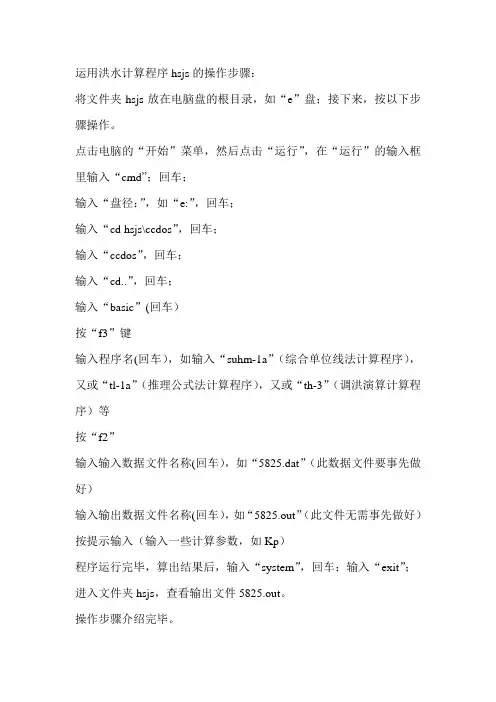 运用洪水计算程序 hsjs 的操作步骤：

将文件夹 hsjs 放在电脑盘的根目录，如“e”盘；接下来，按以下步骤操作。

点击电脑的“开始”菜单，然后点击“运行”，在“运行”的输入框里输入“cmd”；回车；

输入“盘径：”，如“e:”，回车；

输入“cd hsjs\ccdos”，回车；

输入“ccdos”，回车；

输入“cd..”，回车；

输入“basic”(回车)

按“f3”键

输入程序名(回车)，如输入“suhm-1a”（综合单位线法计算程序），又或“tl-1a”（推理公式法计算程序），又或“th-3”（调洪演算计算程序）等

按“f2”

输入输入数据文件名称(回车)，如“5825.dat”（此数据文件要事先做好）

输入输出数据文件名称(回车)，如“5825.out”（此文件无需事先做好）

按提示输入（输入一些计算参数，如 Kp)

程序运行完毕，算出结果后，输入“system”，回车；输入“exit”；

进入文件夹 hsjs，查看输出文件 5825.out。

操作步骤介绍完毕。